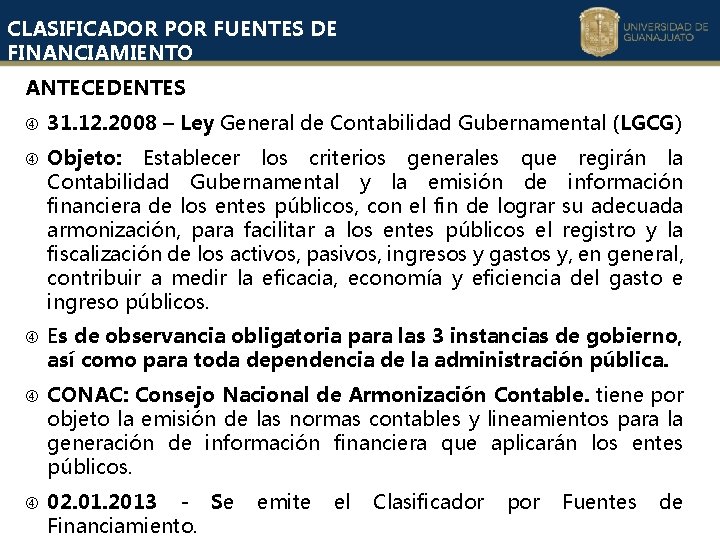 CLASIFICADOR POR FUENTES DE FINANCIAMIENTO

UNIVERSIDAD DE GUANAJUATO

ANTECEDENTES

④ 31.12.2008 – Ley General de Contabilidad Gubernamental (LGCG)

④ Objeto: Establecer los criterios generales que regirán la Contabilidad Gubernamental y la emisión de información financiera de los entes públicos, con el fin de lograr su adecuada armonización, para facilitar a los entes públicos el registro y la fiscalización de los activos, pasivos, ingresos y gastos y, en general, contribuir a medir la eficacia, economía y eficiencia del gasto e ingreso públicos.

④ Es de observancia obligatoria para las 3 instancias de gobierno, así como para toda dependencia de la administración pública.

④ CONAC: Consejo Nacional de Armonización Contable. tiene por objeto la emisión de las normas contables y lineamientos para la generación de información financiera que aplicarán los entes públicos.

④ 02.01.2013 - Se emite el Clasificador por Fuentes de Financiamiento.